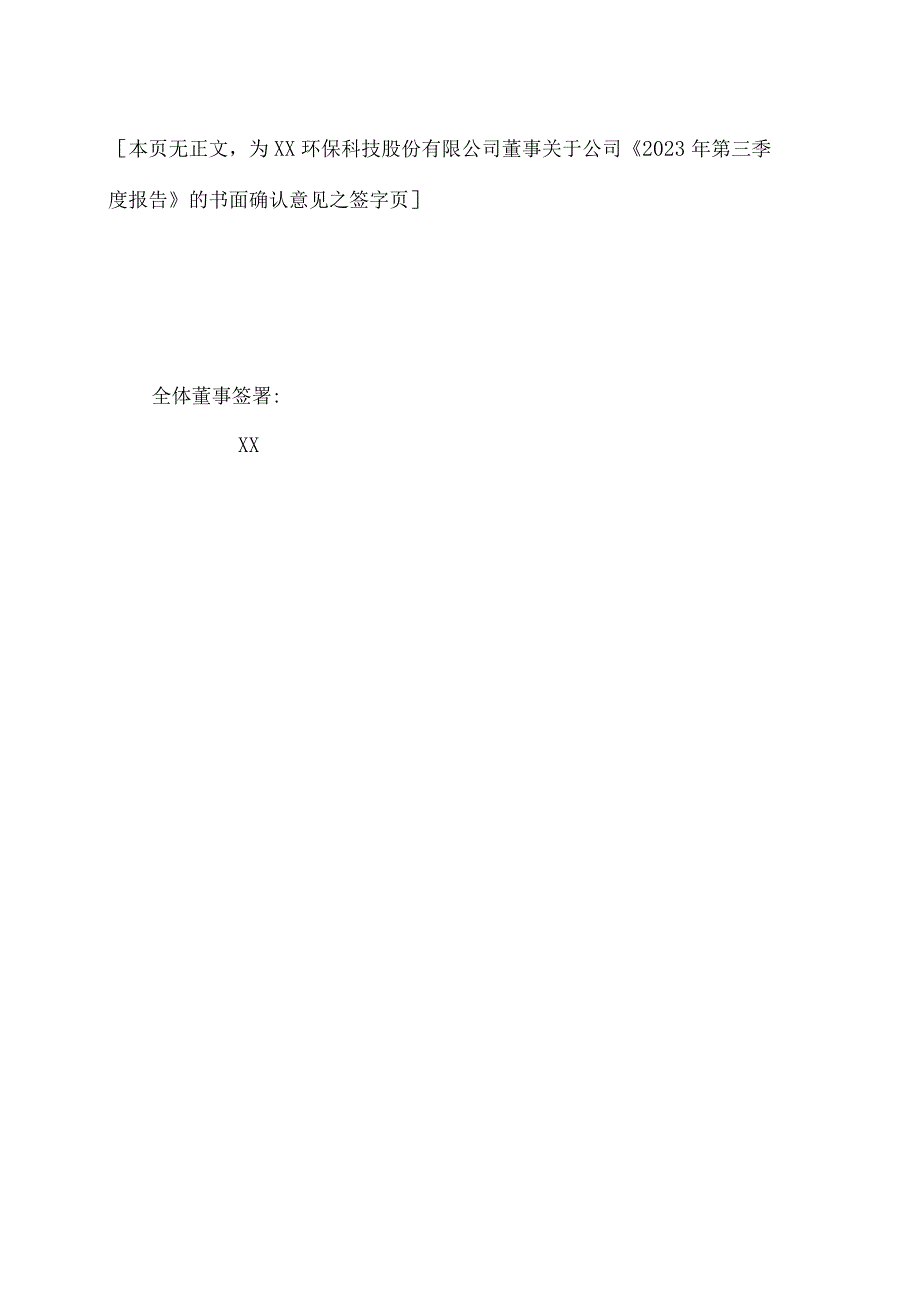 [本页无正文，为XX环保科技股份有限公司董事关于公司《2023年第三季度报告》的书面确认意见之签字页]

全体董事签署:

XX